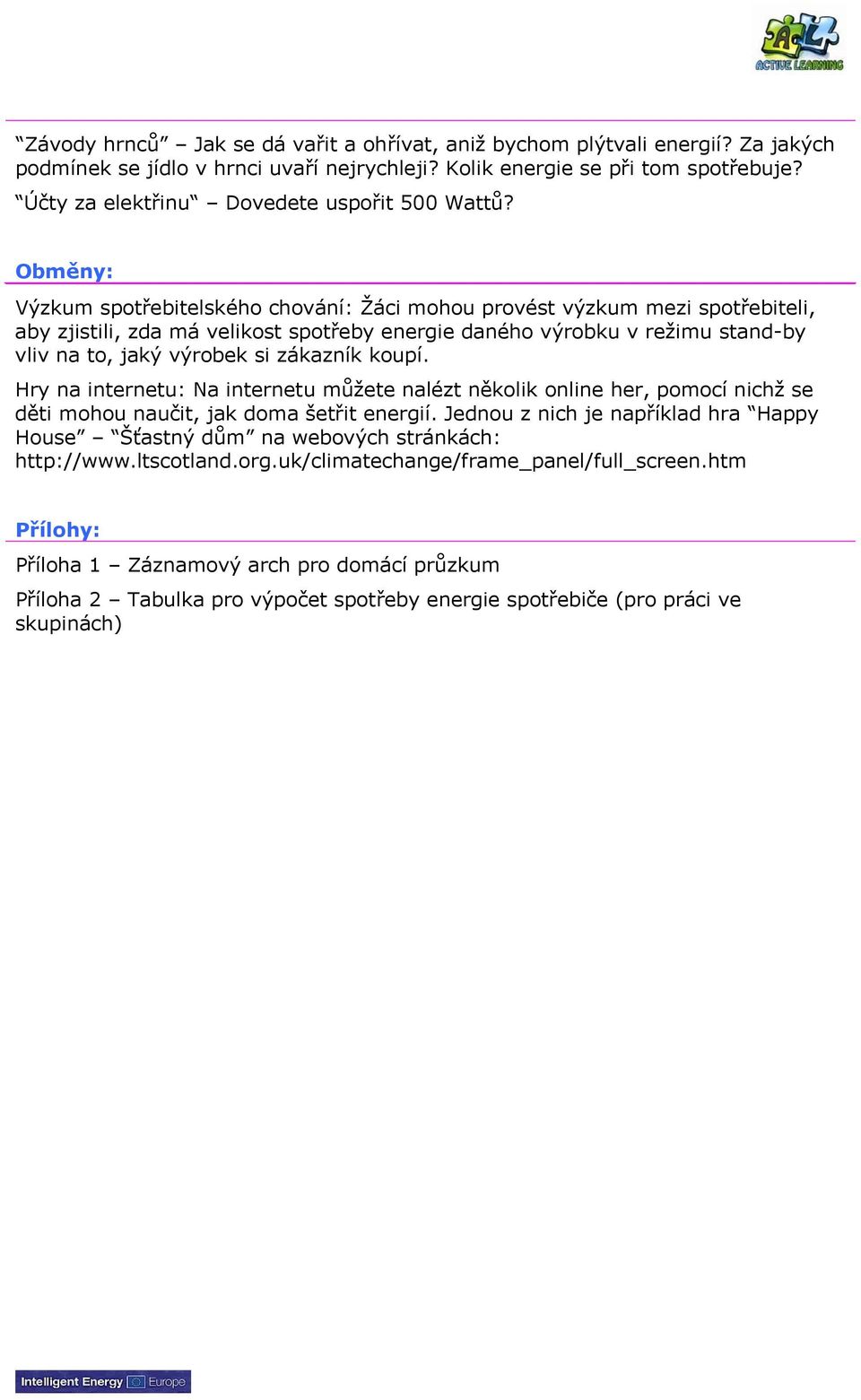 ACTIVE LEARNING

“Závody hrnců” – Jak se dá vařit a ohřívat, aniž bychom plýtvali energií? Za jakých podmínek se jídlo v hrnci uvaří nejrychleji? Kolik energie se při tom spotřebuje?

“Účty za elektřinu“ – Dovedete uspořit 500 Wattů?

Obměny:

Výzkum spotřebitelského chování: Žáci mohou provést výzkum mezi spotřebiteli, aby zjistili, zda má velikost spotřeby energie daného výrobku v režimu stand-by vliv na to, jaký výrobek si zákazník koupí.

Hry na internetu: Na internetu můžete nalézt několik online her, pomocí nichž se děti mohou naučit, jak doma šetřit energií. Jednou z nich je například hra “Happy House” – “Šťastný dům” na webových stránkách: http://www.ltscotland.org.uk/climatechange/frame_panel/full_screen.htm

Přílohy:

Příloha 1 – Záznamový arch pro domácí průzkum

Příloha 2 – Tabulka pro výpočet spotřeby energie spotřebiče (pro práci ve skupinách)

Intelligent Energy Europe